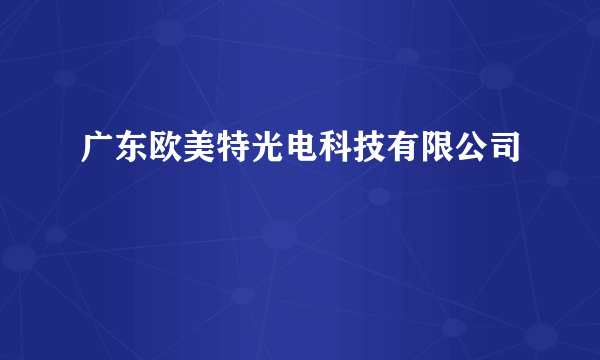 广东欧美特光电科技有限公司